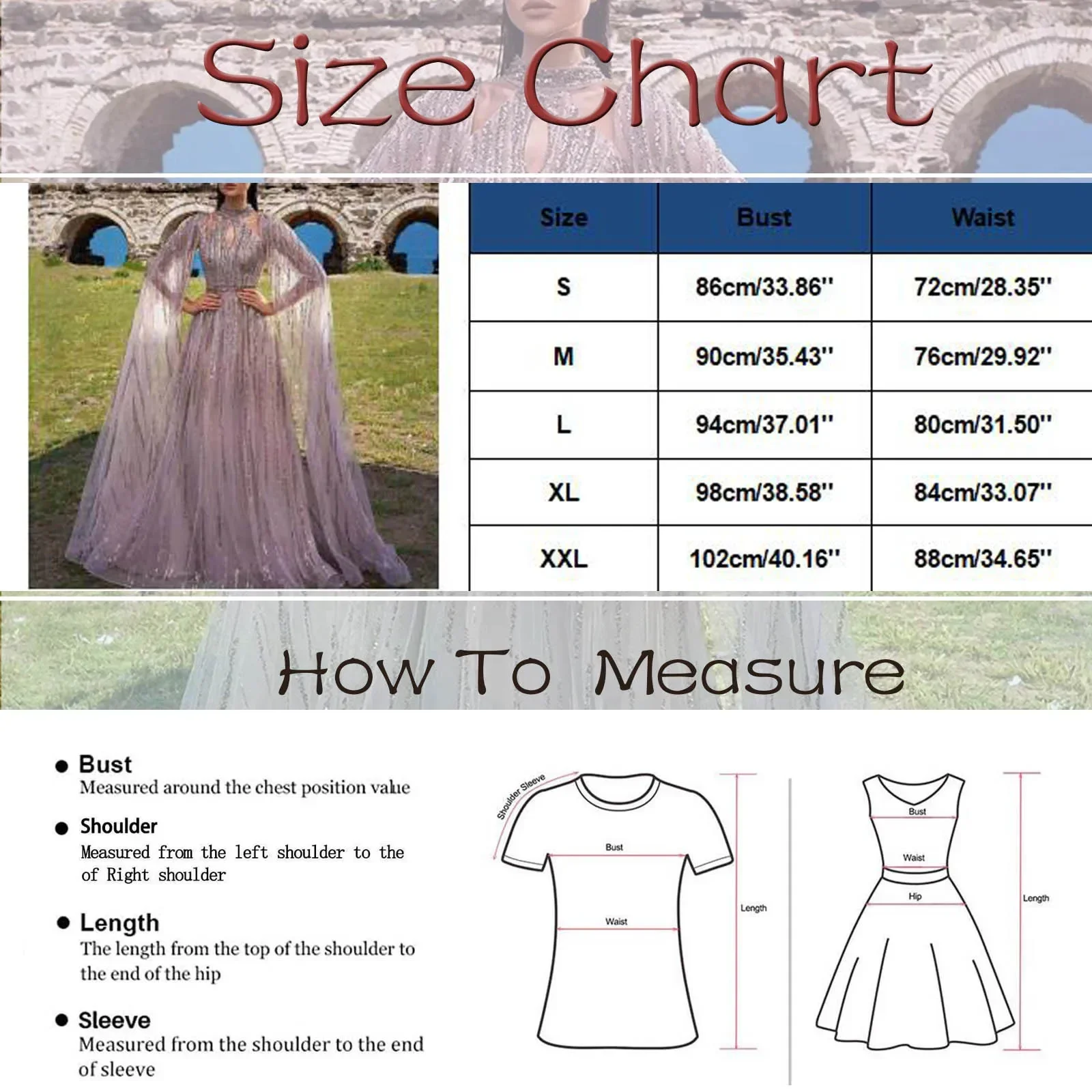 Size Chart

| Size | Bust | Waist |
|---|---|---|
| S | 86cm/33.86'' | 72cm/28.35'' |
| M | 90cm/35.43'' | 76cm/29.92'' |
| L | 94cm/37.01'' | 80cm/31.50'' |
| XL | 98cm/38.58'' | 84cm/33.07'' |
| XXL | 102cm/40.16'' | 88cm/34.65'' |

How To Measure

Bust
Measured around the chest position value

Shoulder
Measured from the left shoulder to the of Right shoulder

Length
The length from the top of the shoulder to the end of the hip

Sleeve
Measured from the shoulder to the end of sleeve

Shoulder Sleeve
Bust
Waist
Length

Bust
Waist
Hip
Length